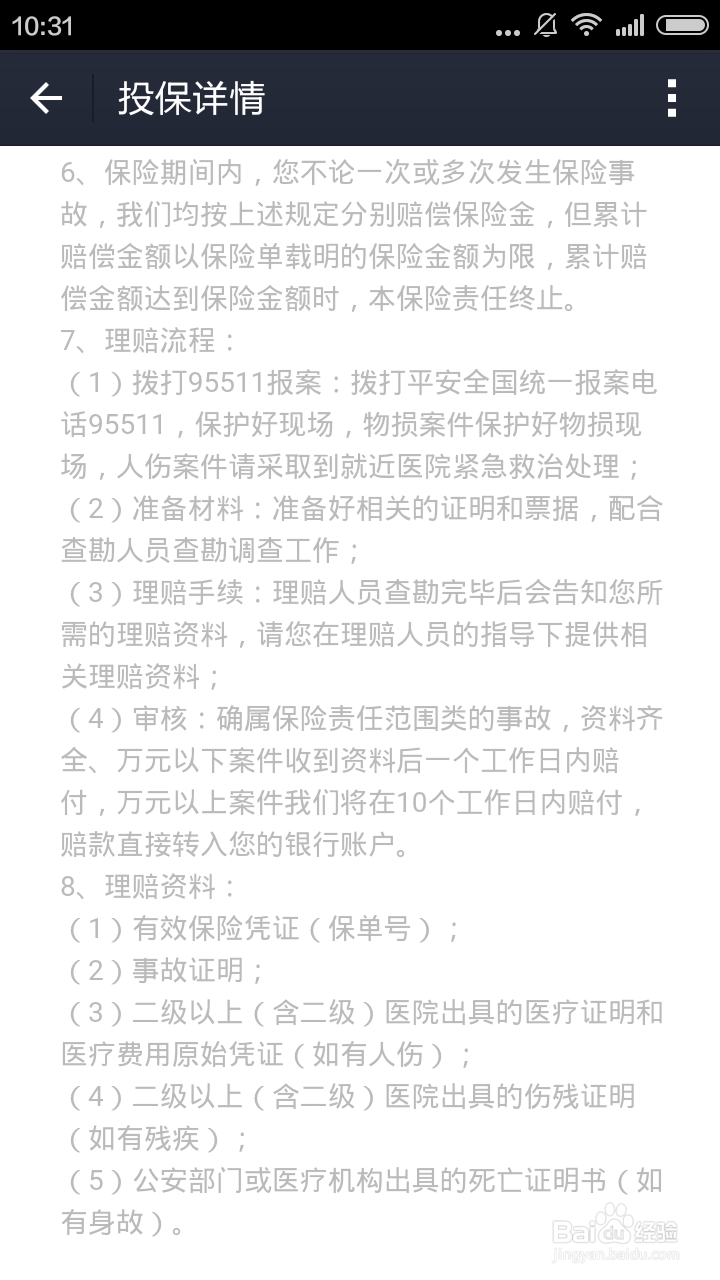 10:31

投保详情

6、保险期间内，您不论一次或多次发生保险事故，我们均按上述规定分别赔偿保险金，但累计赔偿金额以保险单载明的保险金额为限，累计赔偿金额达到保险金额时，本保险责任终止。
7、理赔流程：
（1）拨打95511报案：拨打平安全国统一报案电话95511，保护好现场，物损案件保护好物损现场，人伤案件请采取到就近医院紧急救治处理；
（2）准备材料：准备好相关的证明和票据，配合查勘人员查勘调查工作；
（3）理赔手续：理赔人员查勘完毕后会告知您所需的理赔资料，请您在理赔人员的指导下提供相关理赔资料；
（4）审核：确属保险责任范围类的事故，资料齐全、万元以下案件收到资料后一个工作日内赔付，万元以上案件我们将在10个工作日内赔付，赔款直接转入您的银行账户。
8、理赔资料：
（1）有效保险凭证（保单号）；
（2）事故证明；
（3）二级以上（含二级）医院出具的医疗证明和医疗费用原始凭证（如有人伤）；
（4）二级以上（含二级）医院出具的伤残证明（如有残疾）；
（5）公安部门或医疗机构出具的死亡证明书（如有身故）。

Baidu经验
jingyan.baidu.com